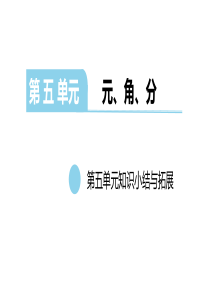 第五单元 元、角、分

第五单元知识小结与拓展